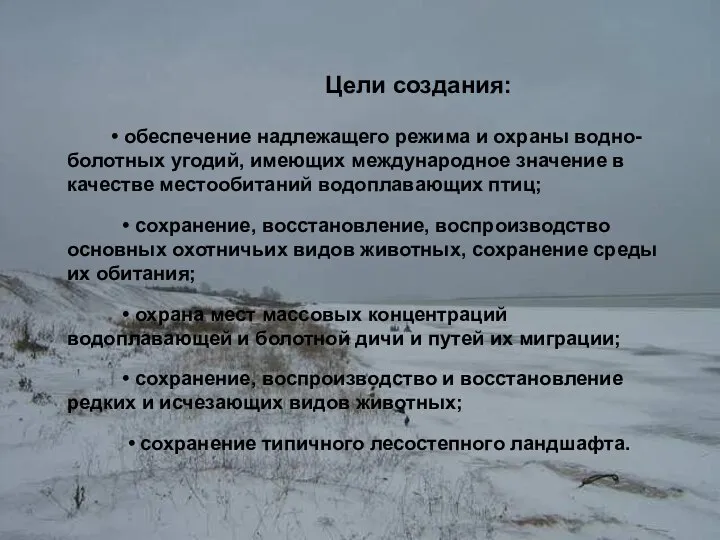 Цели создания:

• обеспечение надлежащего режима и охраны водно-болотных угодий, имеющих международное значение в качестве местообитаний водоплавающих птиц;

• сохранение, восстановление, воспроизводство основных охотничьих видов животных, сохранение среды их обитания;

• охрана мест массовых концентраций водоплавающей и болотной дичи и путей их миграции;

• сохранение, воспроизводство и восстановление редких и исчезающих видов животных;

• сохранение типичного лесостепного ландшафта.